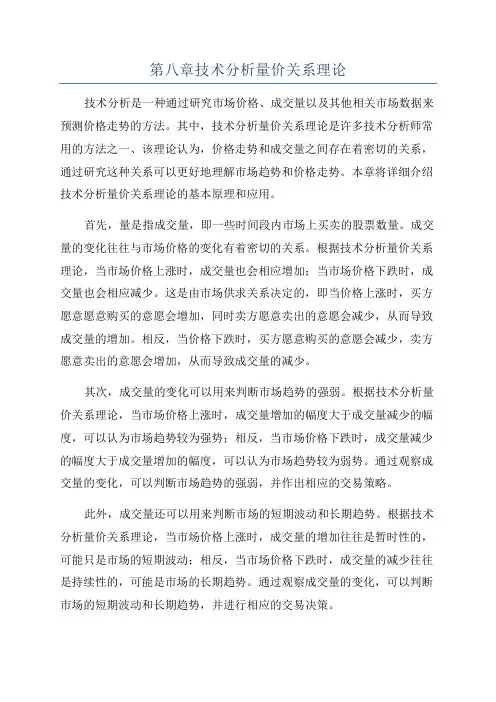 第八章技术分析量价关系理论

技术分析是一种通过研究市场价格、成交量以及其他相关市场数据来预测价格走势的方法。其中，技术分析量价关系理论是许多技术分析师常用的方法之一、该理论认为，价格走势和成交量之间存在着密切的关系，通过研究这种关系可以更好地理解市场趋势和价格走势。本章将详细介绍技术分析量价关系理论的基本原理和应用。

首先，量是指成交量，即一些时间段内市场上买卖的股票数量。成交量的变化往往与市场价格的变化有着密切的关系。根据技术分析量价关系理论，当市场价格上涨时，成交量也会相应增加；当市场价格下跌时，成交量也会相应减少。这是由市场供求关系决定的，即当价格上涨时，买方愿意愿意购买的意愿会增加，同时卖方愿意卖出的意愿会减少，从而导致成交量的增加。相反，当价格下跌时，买方愿意购买的意愿会减少，卖方愿意卖出的意愿会增加，从而导致成交量的减少。

其次，成交量的变化可以用来判断市场趋势的强弱。根据技术分析量价关系理论，当市场价格上涨时，成交量增加的幅度大于成交量减少的幅度，可以认为市场趋势较为强势；相反，当市场价格下跌时，成交量减少的幅度大于成交量增加的幅度，可以认为市场趋势较为弱势。通过观察成交量的变化，可以判断市场趋势的强弱，并作出相应的交易策略。

此外，成交量还可以用来判断市场的短期波动和长期趋势。根据技术分析量价关系理论，当市场价格上涨时，成交量的增加往往是暂时性的，可能只是市场的短期波动；相反，当市场价格下跌时，成交量的减少往往是持续性的，可能是市场的长期趋势。通过观察成交量的变化，可以判断市场的短期波动和长期趋势，并进行相应的交易决策。